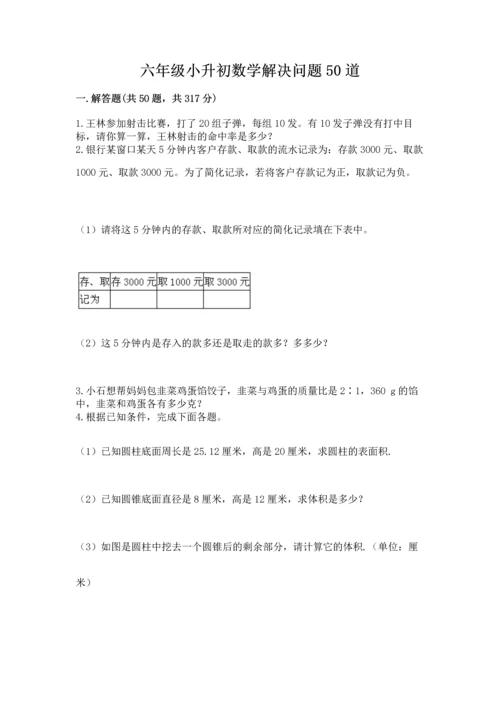 六年级小升初数学解决问题50道

一.解答题(共50题，共317分)

1.王林参加射击比赛，打了20组子弹，每组10发。有10发子弹没有打中目标，请你算一算，王林射击的命中率是多少?
2.银行某窗口某天5分钟内客户存款、取款的流水记录为：存款3000元、取款1000元、取款3000元。为了简化记录，若将客户存款记为正，取款记为负。

（1）请将这5分钟内的存款、取款所对应的简化记录填在下表中。

| 存、取 | 存3000元 | 取1000元 | 取3000元 |
|---|---|---|---|
| 记为 | | | |

（2）这5分钟内是存入的款多还是取走的款多？多多少?

3.小石想帮妈妈包韭菜鸡蛋馅饺子，韭菜与鸡蛋的质量比是2∶1，360 g的馅中，韭菜和鸡蛋各有多少克?
4.根据已知条件，完成下面各题。

（1）已知圆柱底面周长是25.12厘米，高是20厘米，求圆柱的表面积.

（2）已知圆锥底面直径是8厘米，高是12厘米，求体积是多少?

（3）如图是圆柱中挖去一个圆锥后的剩余部分，请计算它的体积.（单位：厘米）